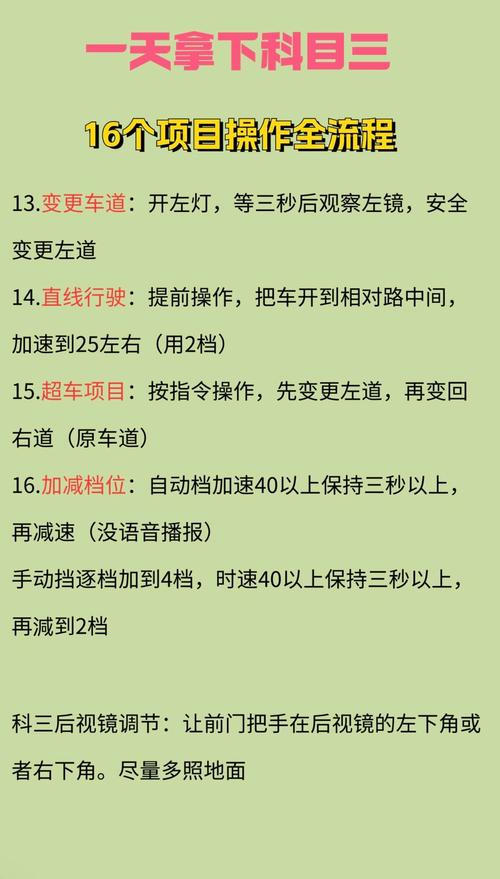 一天拿下科目三

16个项目操作全流程

13.变更车道：开左灯，等三秒后观察左镜，安全变更左道

14.直线行驶：提前操作，把车开到相对路中间，加速到25左右（用2档）

15.超车项目：按指令操作，先变更左道，再变回右道（原车道）

16.加减档位：自动档加速40以上保持三秒以上，再减速（没语音播报）

手动挡逐档加到4档，时速40以上保持三秒以上，再减到2档

科三后视镜调节：让前门把手在后视镜的左下角或者右下角。尽量多照地面